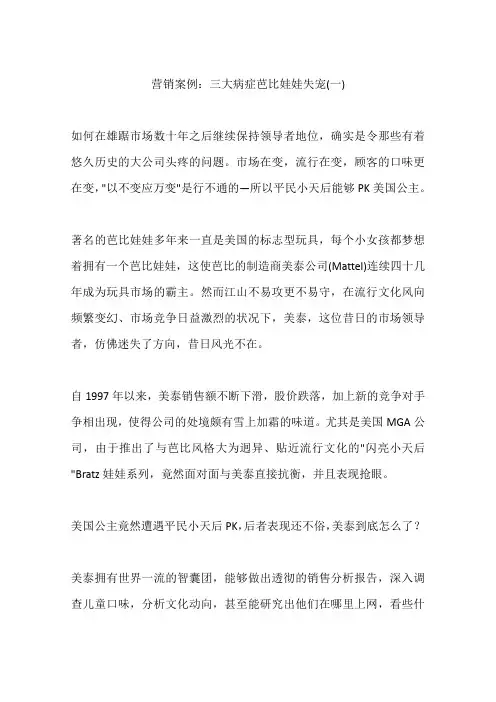 营销案例：三大病症芭比娃娃失宠(一)

如何在雄踞市场数十年之后继续保持领导者地位，确实是令那些有着悠久历史的大公司头疼的问题。市场在变，流行在变，顾客的口味更在变，"以不变应万变"是行不通的—所以平民小天后能够 PK 美国公主。

著名的芭比娃娃多年来一直是美国的标志型玩具，每个小女孩都梦想着拥有一个芭比娃娃，这使芭比的制造商美泰公司(Mattel)连续四十几年成为玩具市场的霸主。然而江山不易攻更不易守，在流行文化风向频繁变幻、市场竞争日益激烈的状况下，美泰，这位昔日的市场领导者，仿佛迷失了方向，昔日风光不在。

自 1997 年以来，美泰销售额不断下滑，股价跌落，加上新的竞争对手争相出现，使得公司的处境颇有雪上加霜的味道。尤其是美国 MGA 公司，由于推出了与芭比风格大为迥异、贴近流行文化的"闪亮小天后"Bratz 娃娃系列，竟然面对面与美泰直接抗衡，并且表现抢眼。

美国公主竟然遭遇平民小天后 PK，后者表现还不俗，美泰到底怎么了？

美泰拥有世界一流的智囊团，能够做出透彻的销售分析报告，深入调查儿童口味，分析文化动向，甚至能研究出他们在哪里上网，看些什